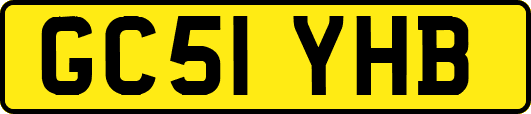 GC51 YHB